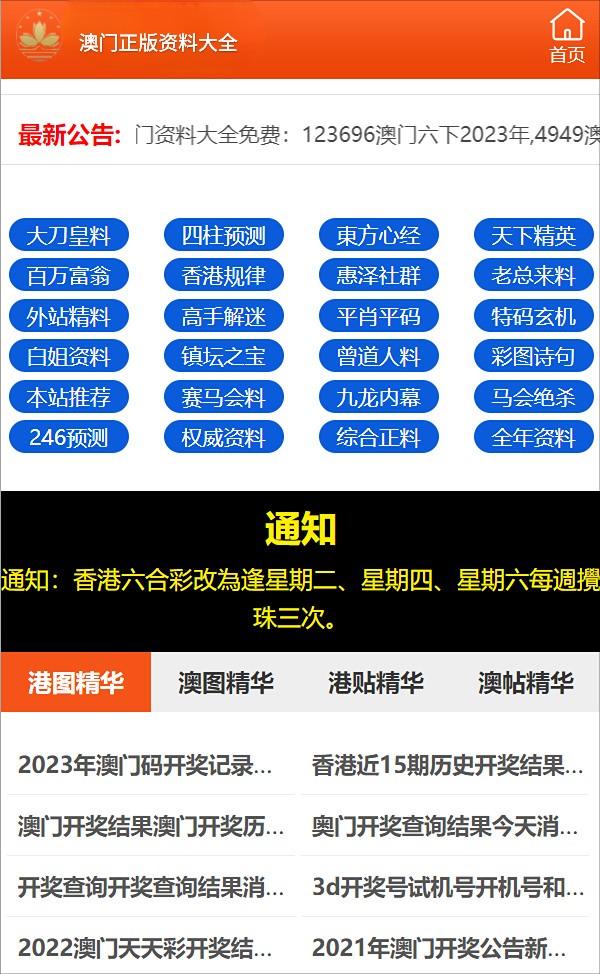 澳门正版资料大全

首页

最新公告: 门资料大全免费：123696澳门六下2023年,4949澳

大刀皇料
四柱预测
東方心经
天下精英
百万富翁
香港规律
惠泽社群
老总来料
外站精料
高手解迷
平肖平码
特码玄机
白姐资料
镇坛之宝
曾道人料
彩图诗句
本站推荐
赛马会料
九龙内幕
马会绝杀
246预测
权威资料
综合正料
全年资料

通知

通知：香港六合彩改為逢星期二、星期四、星期六每週攪珠三次。

港图精华
澳图精华
港贴精华
澳帖精华

2023年澳门码开奖记录...
香港近15期历史开奖结果...
澳门开奖结果澳门开奖历...
奥门开奖查询结果今天消...
开奖查询开奖查询结果消...
3d开奖号试机号开机号和...
2022澳门天天彩开奖结...
2021年澳门开奖公告新...